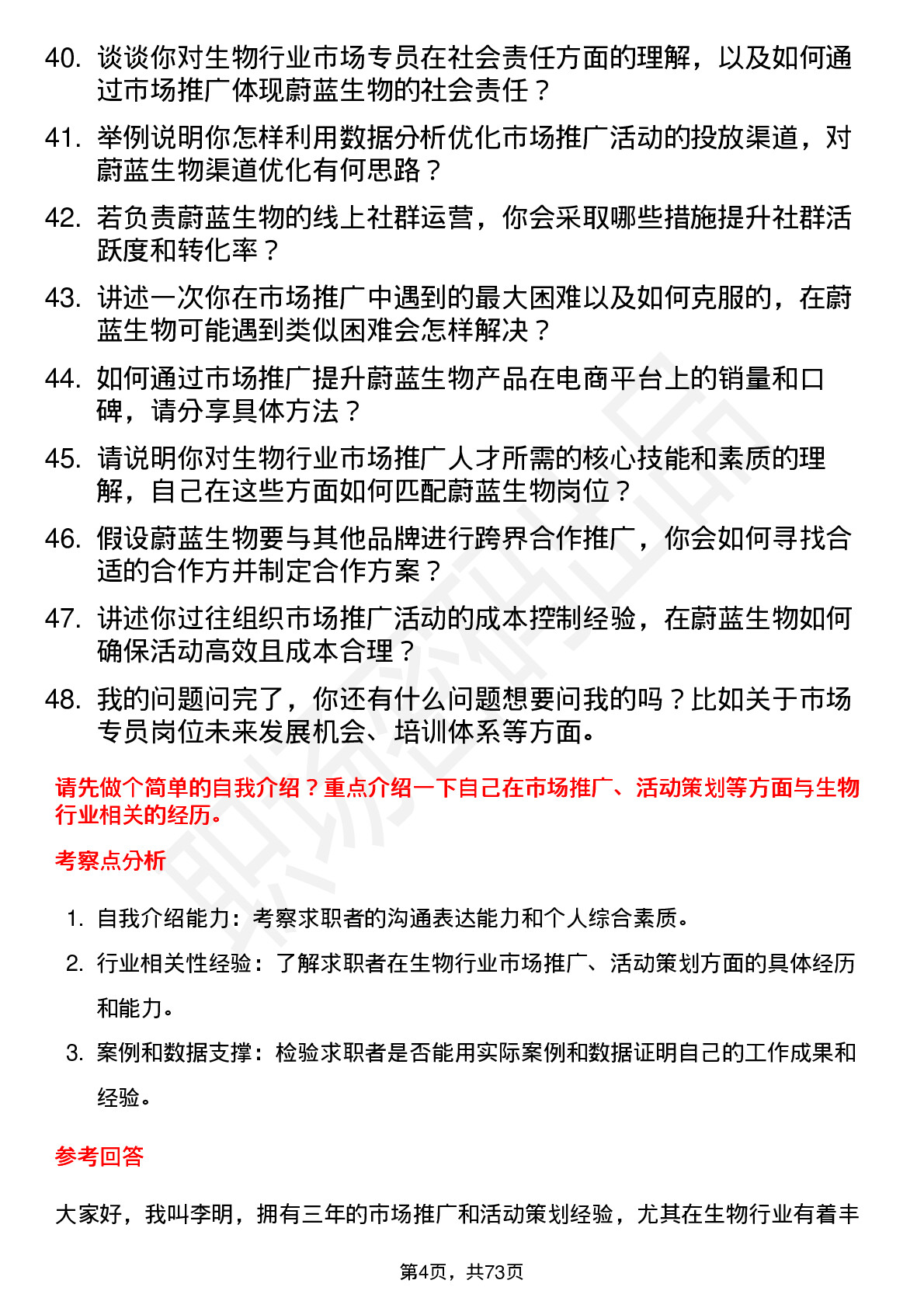 40. 谈谈你对生物行业市场专员在社会责任方面的理解，以及如何通过市场推广体现蔚蓝生物的社会责任？

41. 举例说明你怎样利用数据分析优化市场推广活动的投放渠道，对蔚蓝生物渠道优化有何思路？

42. 若负责蔚蓝生物的线上社群运营，你会采取哪些措施提升社群活跃度和转化率？

43. 讲述一次你在市场推广中遇到的最大困难以及如何克服的，在蔚蓝生物可能遇到类似困难会怎样解决？

44. 如何通过市场推广提升蔚蓝生物产品在电商平台上的销量和口碑，请分享具体方法？

45. 请说明你对生物行业市场推广人才所需的核心技能和素质的理解，自己在这些方面如何匹配蔚蓝生物岗位？

46. 假设蔚蓝生物要与其他品牌进行跨界合作推广，你会如何寻找合适的合作方并制定合作方案？

47. 讲述你过往组织市场推广活动的成本控制经验，在蔚蓝生物如何确保活动高效且成本合理？

48. 我的问题问完了，你还有什么问题想要问我的吗？比如关于市场专员岗位未来发展机会、培训体系等方面。

请先做个简单的自我介绍？重点介绍一下自己在市场推广、活动策划等方面与生物行业相关的经历。

考察点分析

1. 自我介绍能力：考察求职者的沟通表达能力和个人综合素质。
2. 行业相关性经验：了解求职者在生物行业市场推广、活动策划方面的具体经历和能力。
3. 案例和数据支撑：检验求职者是否能用实际案例和数据证明自己的工作成果和经验。

参考回答

大家好，我叫李明，拥有三年的市场推广和活动策划经验，尤其在生物行业有着丰

第4页，共73页